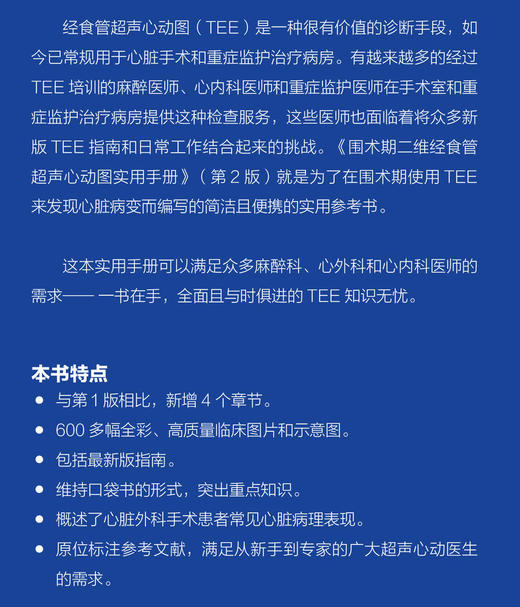 经食管超声心动图（TEE）是一种很有价值的诊断手段，如今已常规用于心脏手术和重症监护治疗病房。有越来越多的经过 TEE 培训的麻醉医师、心内科医师和重症监护医师在手术室和重症监护治疗病房提供这种检查服务，这些医师也面临着将众多新版 TEE 指南和日常工作结合起来的挑战。《围术期二维经食管超声心动图实用手册》（第 2 版）就是为了在围术期使用 TEE 来发现心脏病变而编写的简洁且便携的实用参考书。

这本实用手册可以满足众多麻醉科、心外科和心内科医师的需求—— 一书在手，全面且与时俱进的 TEE 知识无忧。

本书特点
• 与第 1 版相比，新增 4 个章节。
• 600 多幅全彩、高质量临床图片和示意图。
• 包括最新版指南。
• 维持口袋书的形式，突出重点知识。
• 概述了心脏外科手术患者常见心脏病理表现。
• 原位标注参考文献，满足从新手到专家的广大超声心动医生的需求。